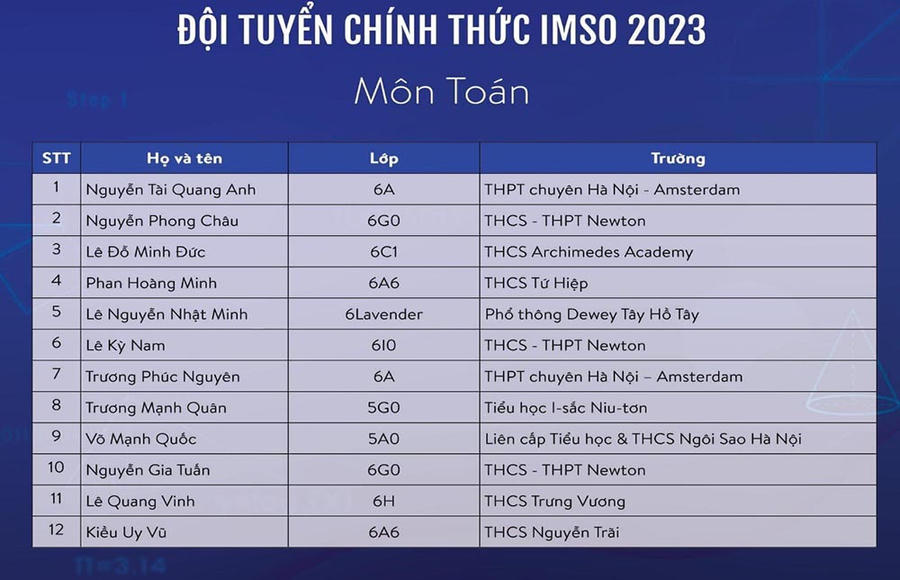 ĐỘI TUYỂN CHÍNH THỨC IMSO 2023

Môn Toán

| STT | Họ và tên | Lớp | Trường |
|---|---|---|---|
| 1 | Nguyễn Tài Quang Anh | 6A | THPT chuyên Hà Nội - Amsterdam |
| 2 | Nguyễn Phong Châu | 6G0 | THCS - THPT Newton |
| 3 | Lê Đỗ Minh Đức | 6C1 | THCS Archimedes Academy |
| 4 | Phan Hoàng Minh | 6A6 | THCS Tứ Hiệp |
| 5 | Lê Nguyễn Nhật Minh | 6Lavender | Phổ thông Dewey Tây Hồ Tây |
| 6 | Lê Kỳ Nam | 6I0 | THCS - THPT Newton |
| 7 | Trương Phúc Nguyên | 6A | THPT chuyên Hà Nội – Amsterdam |
| 8 | Trương Mạnh Quân | 5G0 | Tiểu học I-sắc Niu-tơn |
| 9 | Võ Mạnh Quốc | 5A0 | Liên cấp Tiểu học & THCS Ngôi Sao Hà Nội |
| 10 | Nguyễn Gia Tuấn | 6G0 | THCS - THPT Newton |
| 11 | Lê Quang Vinh | 6H | THCS Trưng Vương |
| 12 | Kiều Uy Vũ | 6A6 | THCS Nguyễn Trãi |